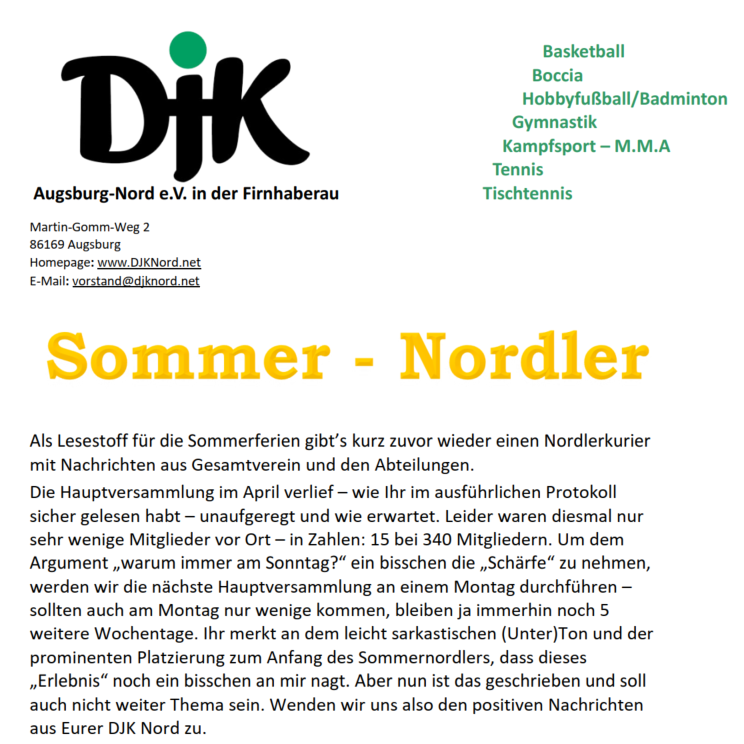 DJK
Augsburg-Nord e.V. in der Firnhaberau

Basketball
Boccia
Hobbyfußball/Badminton
Gymnastik
Kampfsport – M.M.A
Tennis
Tischtennis

Martin-Gomm-Weg 2
86169 Augsburg
Homepage: www.DJKNord.net
E-Mail: vorstand@djknord.net

Sommer - Nordler

Als Lesestoff für die Sommerferien gibt's kurz zuvor wieder einen Nordlerkurier mit Nachrichten aus Gesamtverein und den Abteilungen.

Die Hauptversammlung im April verlief – wie Ihr im ausführlichen Protokoll sicher gelesen habt – unaufgeregt und wie erwartet. Leider waren diesmal nur sehr wenige Mitglieder vor Ort – in Zahlen: 15 bei 340 Mitgliedern. Um dem Argument „warum immer am Sonntag?“ ein bisschen die „Schärfe“ zu nehmen, werden wir die nächste Hauptversammlung an einem Montag durchführen – sollten auch am Montag nur wenige kommen, bleiben ja immerhin noch 5 weitere Wochentage. Ihr merkt an dem leicht sarkastischen (Unter)Ton und der prominenten Platzierung zum Anfang des Sommernordlers, dass dieses „Erlebnis“ noch ein bisschen an mir nagt. Aber nun ist das geschrieben und soll auch nicht weiter Thema sein. Wenden wir uns also den positiven Nachrichten aus Eurer DJK Nord zu.